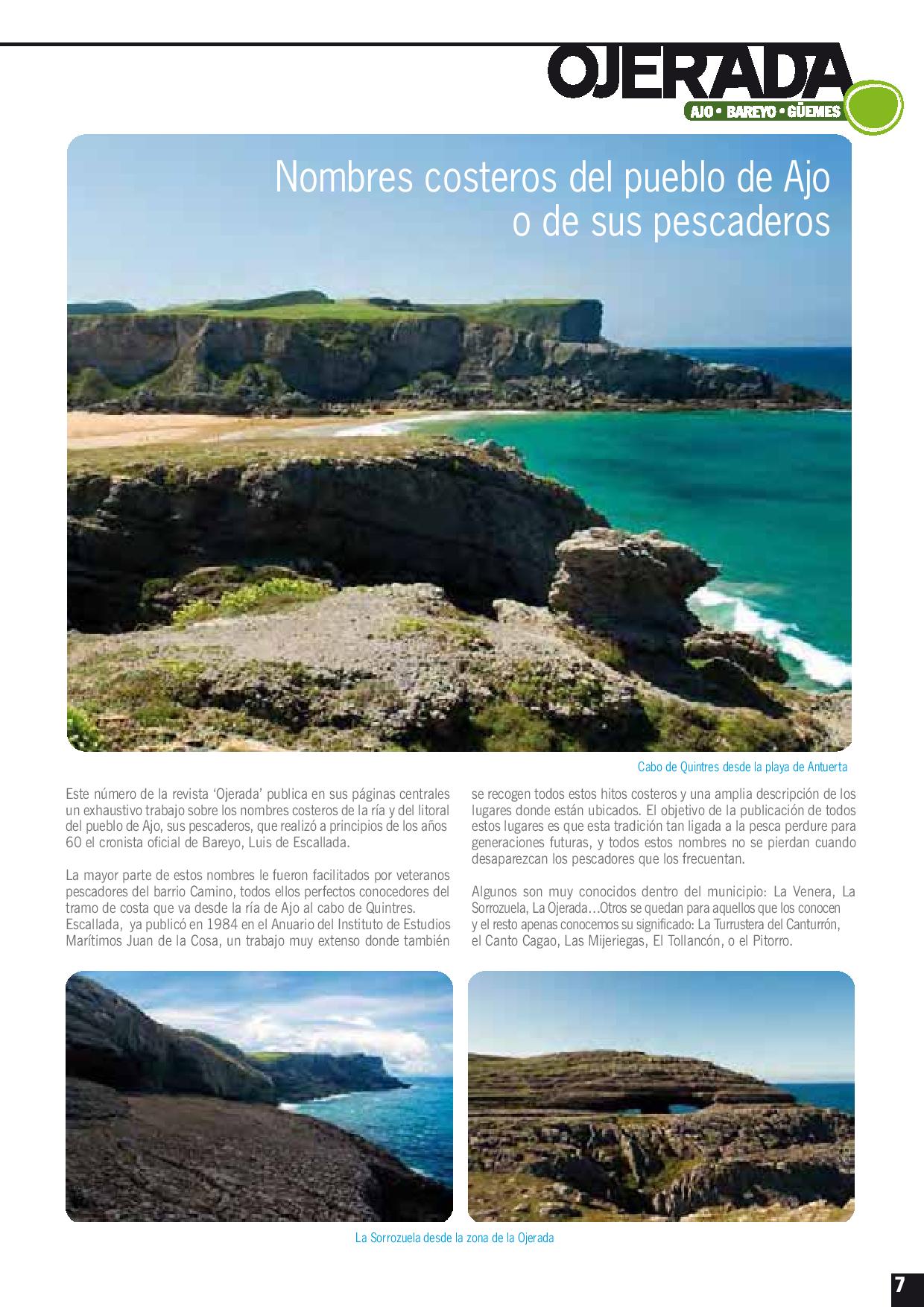 OJERADA
AJO • BAREYO • GÜEMES

Nombres costeros del pueblo de Ajo o de sus pescaderos

Cabo de Quintres desde la playa de Antuerta

Este número de la revista 'Ojerada' publica en sus páginas centrales un exhaustivo trabajo sobre los nombres costeros de la ría y del litoral del pueblo de Ajo, sus pescaderos, que realizó a principios de los años 60 el cronista oficial de Bareyo, Luis de Escallada.

La mayor parte de estos nombres le fueron facilitados por veteranos pescadores del barrio Camino, todos ellos perfectos conocedores del tramo de costa que va desde la ría de Ajo al cabo de Quintres. Escallada, ya publicó en 1984 en el Anuario del Instituto de Estudios Marítimos Juan de la Cosa, un trabajo muy extenso donde también se recogen todos estos hitos costeros y una amplia descripción de los lugares donde están ubicados. El objetivo de la publicación de todos estos lugares es que esta tradición tan ligada a la pesca perdure para generaciones futuras, y todos estos nombres no se pierdan cuando desaparezcan los pescadores que los frecuentan.

Algunos son muy conocidos dentro del municipio: La Venera, La Sorrozuela, La Ojerada…Otros se quedan para aquellos que los conocen y el resto apenas conocemos su significado: La Turrustera del Canturrón, el Canto Cagao, Las Mijeriegas, El Tollancón, o el Pitorro.

La Sorrozuela desde la zona de la Ojerada

7